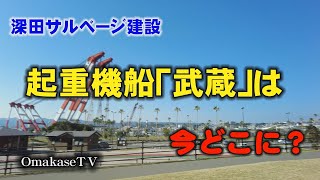 深田サルベージ建設

起重機船「武蔵」は

今どこに？

OmakaseＴＶ